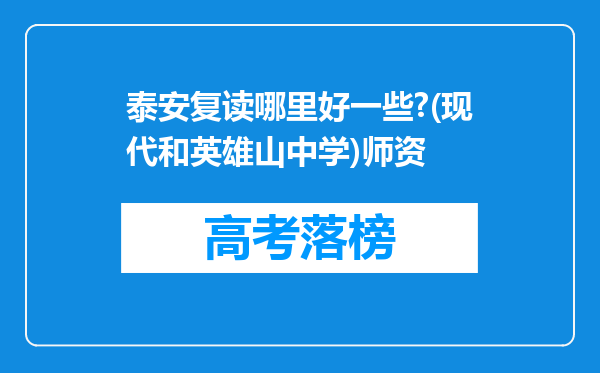 泰安复读哪里好一些?(现代和英雄山中学)师资

高考落榜